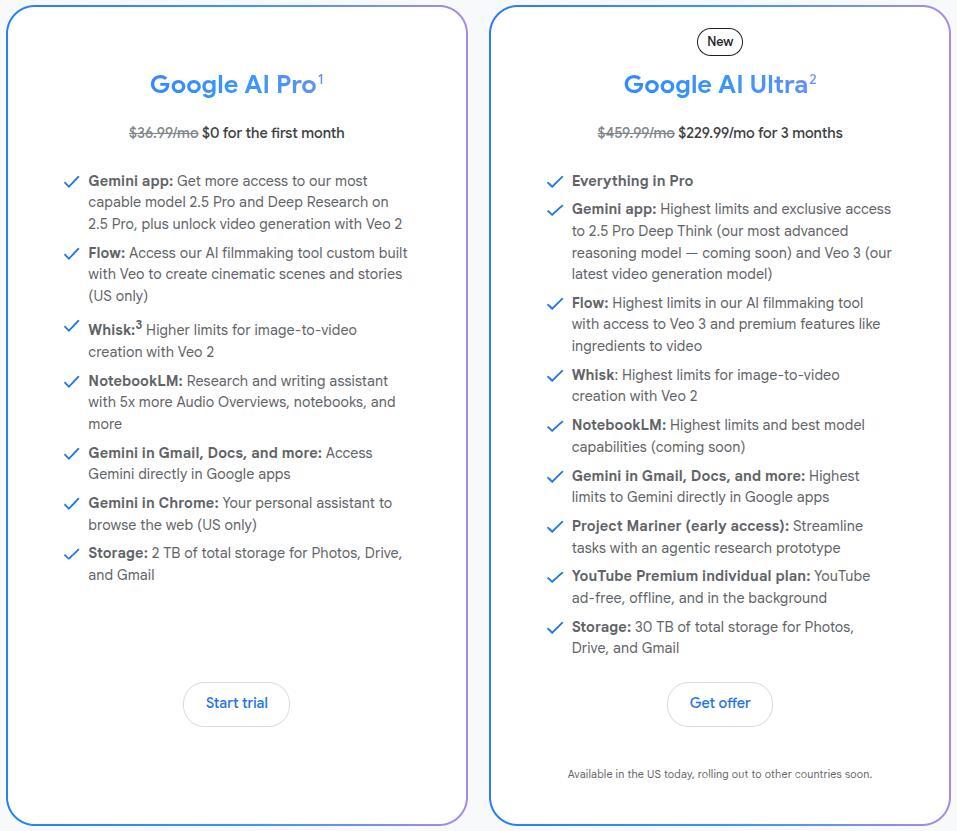 Google AI Pro$^1$

~~$36.99/mo~~ $0 for the first month

Gemini app: Get more access to our most capable model 2.5 Pro and Deep Research on 2.5 Pro, plus unlock video generation with Veo 2

Flow: Access our AI filmmaking tool custom built with Veo to create cinematic scenes and stories (US only)

Whisk:$^3$ Higher limits for image-to-video creation with Veo 2

NotebookLM: Research and writing assistant with 5x more Audio Overviews, notebooks, and more

Gemini in Gmail, Docs, and more: Access Gemini directly in Google apps

Gemini in Chrome: Your personal assistant to browse the web (US only)

Storage: 2 TB of total storage for Photos, Drive, and Gmail

Start trial

New

Google AI Ultra$^2$

~~$459.99/mo~~ $229.99/mo for 3 months

Everything in Pro

Gemini app: Highest limits and exclusive access to 2.5 Pro Deep Think (our most advanced reasoning model — coming soon) and Veo 3 (our latest video generation model)

Flow: Highest limits in our AI filmmaking tool with access to Veo 3 and premium features like ingredients to video

Whisk: Highest limits for image-to-video creation with Veo 2

NotebookLM: Highest limits and best model capabilities (coming soon)

Gemini in Gmail, Docs, and more: Highest limits to Gemini directly in Google apps

Project Mariner (early access): Streamline tasks with an agentic research prototype

YouTube Premium individual plan: YouTube ad-free, offline, and in the background

Storage: 30 TB of total storage for Photos, Drive, and Gmail

Get offer

Available in the US today, rolling out to other countries soon.